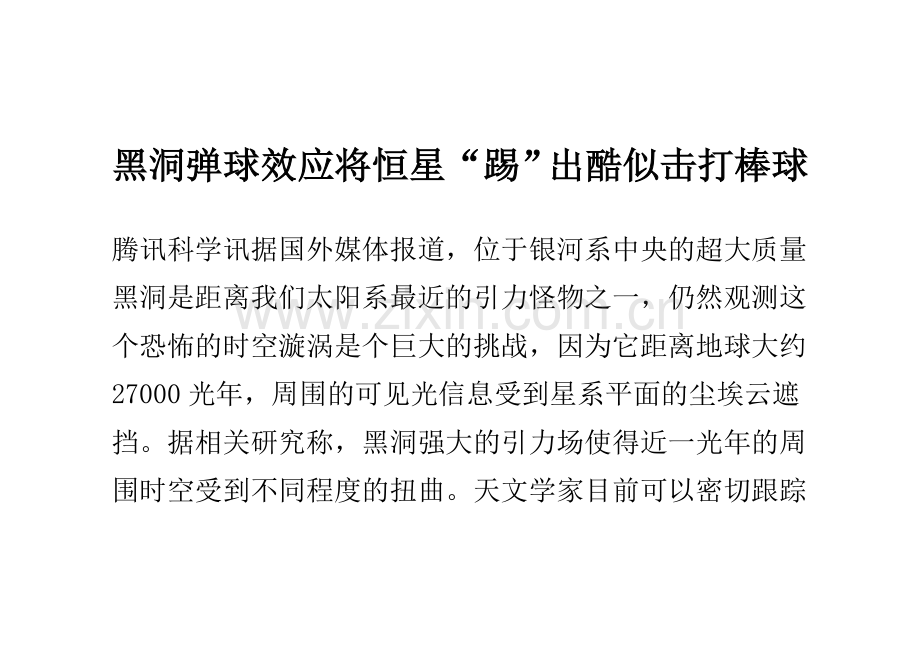 黑洞弹球效应将恒星“踢”出酷似击打棒球

腾讯科学讯据国外媒体报道，位于银河系中央的超大质量黑洞是距离我们太阳系最近的引力怪物之一，仍然观测这个恐怖的时空漩涡是个巨大的挑战，因为它距离地球大约27000光年，周围的可见光信息受到星系平面的尘埃云遮挡。据相关研究称，黑洞强大的引力场使得近一光年的周围时空受到不同程度的扭曲。天文学家目前可以密切跟踪

www.zixin.com.cn